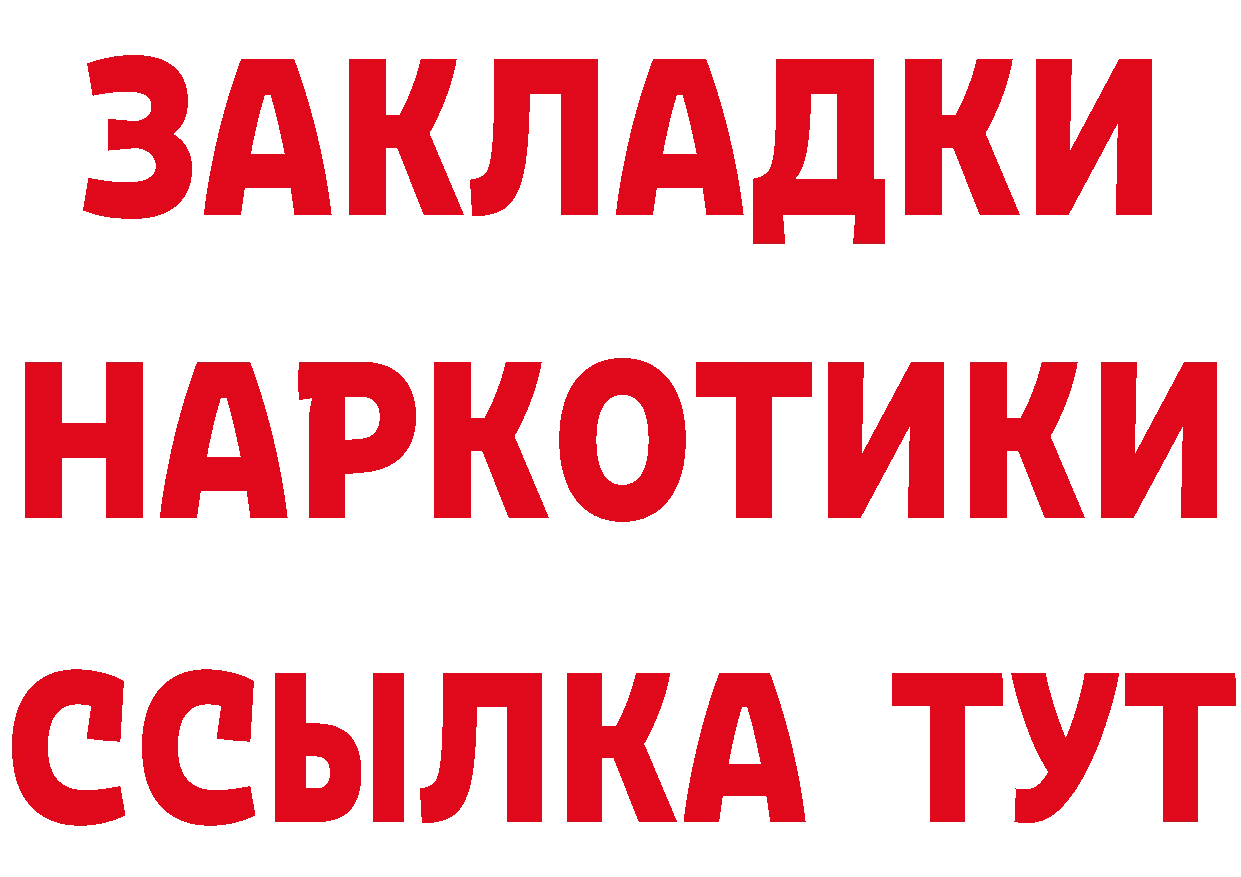 ЗАКЛАДКИ НАРКОТИКИ ССЫЛКА ТУТ